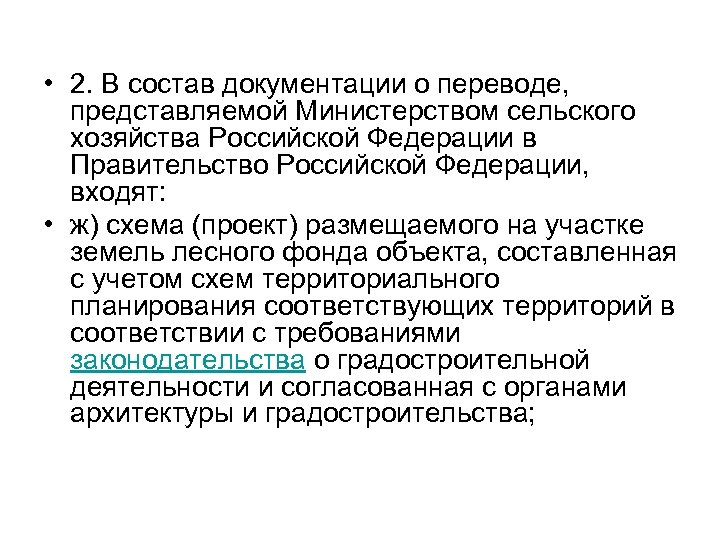 • 2. В состав документации о переводе, представляемой Министерством сельского хозяйства Российской Федерации в Правительство Российской Федерации, входят:

• ж) схема (проект) размещаемого на участке земель лесного фонда объекта, составленная с учетом схем территориального планирования соответствующих территорий в соответствии с требованиями законодательства о градостроительной деятельности и согласованная с органами архитектуры и градостроительства;